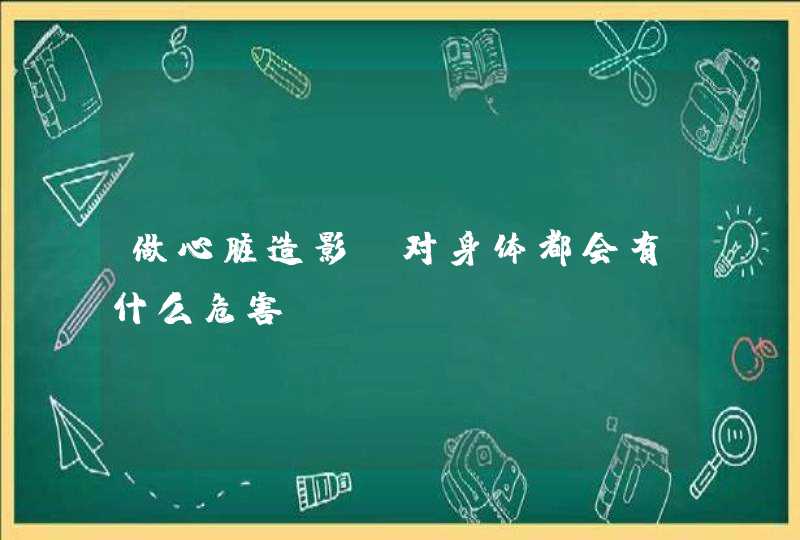 做心脏造影 对身体都会有什么危害